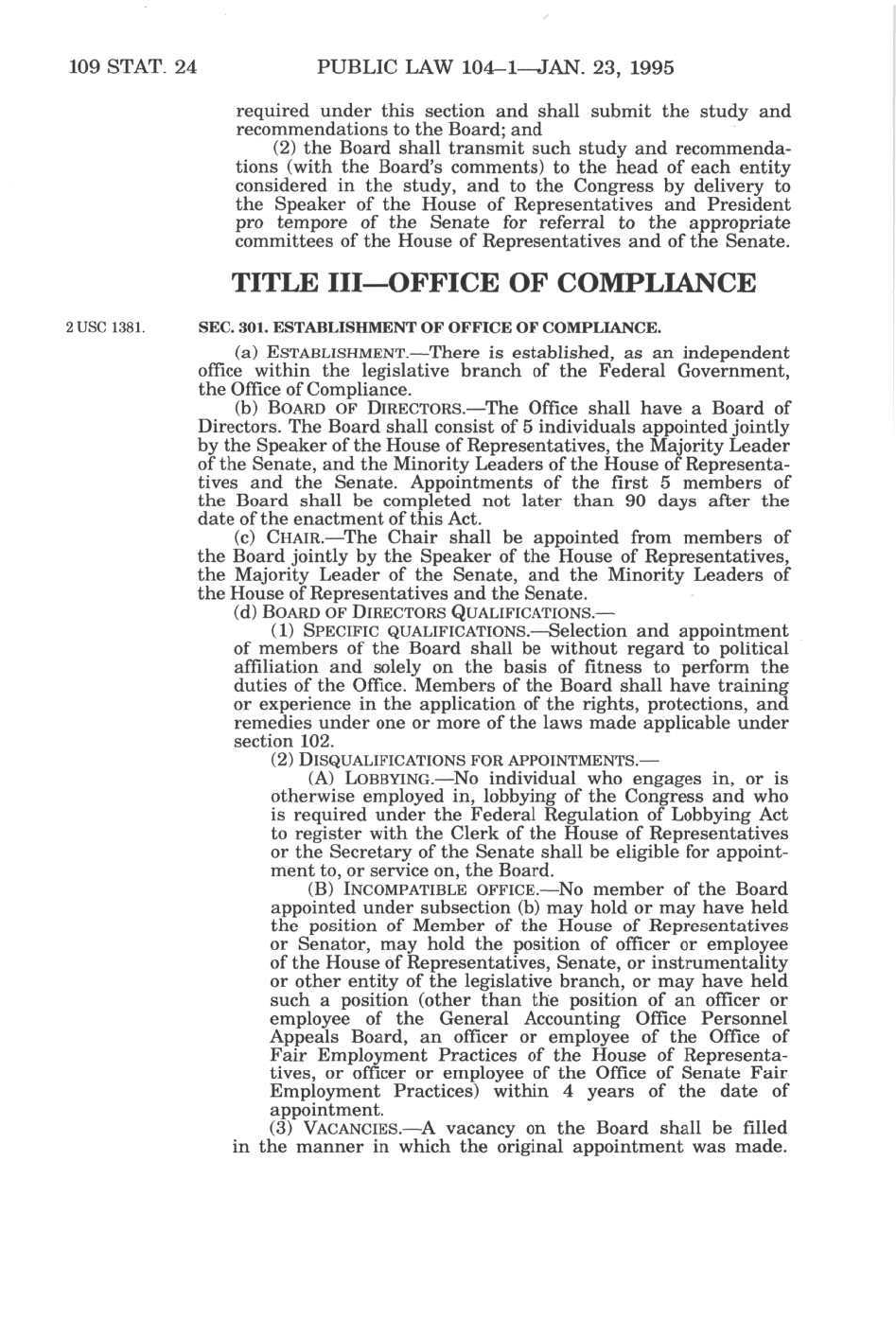 109 STAT. 24 PUBLIC LAW 104–1—JAN. 23, 1995

required under this section and shall submit the study and recommendations to the Board; and

(2) the Board shall transmit such study and recommendations (with the Board's comments) to the head of each entity considered in the study, and to the Congress by delivery to the Speaker of the House of Representatives and President pro tempore of the Senate for referral to the appropriate committees of the House of Representatives and of the Senate.

TITLE III—OFFICE OF COMPLIANCE

2 USC 1381.

SEC. 301. ESTABLISHMENT OF OFFICE OF COMPLIANCE.

(a) ESTABLISHMENT.—There is established, as an independent office within the legislative branch of the Federal Government, the Office of Compliance.

(b) BOARD OF DIRECTORS.—The Office shall have a Board of Directors. The Board shall consist of 5 individuals appointed jointly by the Speaker of the House of Representatives, the Majority Leader of the Senate, and the Minority Leaders of the House of Representatives and the Senate. Appointments of the first 5 members of the Board shall be completed not later than 90 days after the date of the enactment of this Act.

(c) CHAIR.—The Chair shall be appointed from members of the Board jointly by the Speaker of the House of Representatives, the Majority Leader of the Senate, and the Minority Leaders of the House of Representatives and the Senate.

(d) BOARD OF DIRECTORS QUALIFICATIONS.—

(1) SPECIFIC QUALIFICATIONS.—Selection and appointment of members of the Board shall be without regard to political affiliation and solely on the basis of fitness to perform the duties of the Office. Members of the Board shall have training or experience in the application of the rights, protections, and remedies under one or more of the laws made applicable under section 102.

(2) DISQUALIFICATIONS FOR APPOINTMENTS.—

(A) LOBBYING.—No individual who engages in, or is otherwise employed in, lobbying of the Congress and who is required under the Federal Regulation of Lobbying Act to register with the Clerk of the House of Representatives or the Secretary of the Senate shall be eligible for appointment to, or service on, the Board.

(B) INCOMPATIBLE OFFICE.—No member of the Board appointed under subsection (b) may hold or may have held the position of Member of the House of Representatives or Senator, may hold the position of officer or employee of the House of Representatives, Senate, or instrumentality or other entity of the legislative branch, or may have held such a position (other than the position of an officer or employee of the General Accounting Office Personnel Appeals Board, an officer or employee of the Office of Fair Employment Practices of the House of Representatives, or officer or employee of the Office of Senate Fair Employment Practices) within 4 years of the date of appointment.

(3) VACANCIES.—A vacancy on the Board shall be filled in the manner in which the original appointment was made.